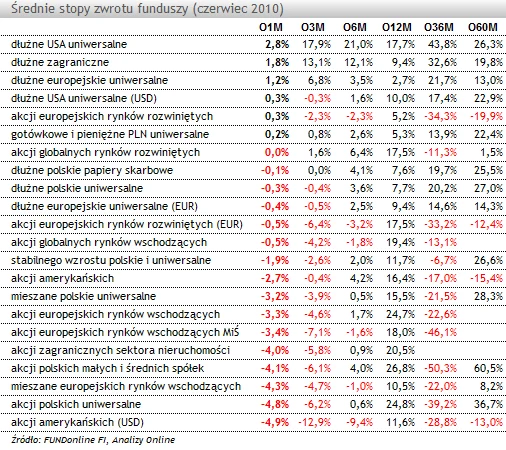 Średnie stopy zwrotu funduszy (czerwiec 2010)

| | O1M | O3M | O6M | O12M | O36M | O60M |
|---|---|---|---|---|---|---|
| dłużne USA uniwersalne | 2,8% | 17,9% | 21,0% | 17,7% | 43,8% | 26,3% |
| dłużne zagraniczne | 1,8% | 13,1% | 12,1% | 9,4% | 32,6% | 19,8% |
| dłużne europejskie uniwersalne | 1,2% | 6,8% | 3,5% | 2,7% | 21,7% | 13,0% |
| dłużne USA uniwersalne (USD) | 0,3% | -0,3% | 1,6% | 10,0% | 17,4% | 22,9% |
| akcji europejskich rynków rozwiniętych | 0,3% | -2,3% | -2,3% | 5,2% | -34,3% | -19,9% |
| gotówkowe i pieniężne PLN uniwersalne | 0,2% | 0,8% | 2,6% | 5,3% | 13,9% | 22,4% |
| akcji globalnych rynków rozwiniętych | 0,0% | 1,6% | 6,4% | 17,5% | -11,3% | 1,5% |
| dłużne polskie papiery skarbowe | -0,1% | 0,0% | 4,1% | 7,6% | 19,7% | 25,5% |
| dłużne polskie uniwersalne | -0,3% | -0,4% | 3,6% | 7,7% | 20,2% | 27,0% |
| dłużne europejskie uniwersalne (EUR) | -0,4% | -0,5% | 2,5% | 9,4% | 14,6% | 14,3% |
| akcji europejskich rynków rozwiniętych (EUR) | -0,5% | -6,4% | -3,2% | 17,5% | -33,2% | -12,4% |
| akcji globalnych rynków wschodzących | -0,5% | -4,2% | -1,8% | 19,4% | -13,1% | |
| stabilnego wzrostu polskie i uniwersalne | -1,9% | -2,6% | 2,0% | 11,7% | -6,7% | 26,6% |
| akcji amerykańskich | -2,7% | -0,4% | 4,2% | 16,4% | -17,0% | -15,4% |
| mieszane polskie uniwersalne | -3,2% | -3,9% | 0,5% | 15,5% | -21,5% | 28,3% |
| akcji europejskich rynków wschodzących | -3,3% | -4,6% | 1,7% | 24,7% | -22,6% | |
| akcji europejskich rynków wschodzących MiŚ | -3,4% | -7,1% | -1,6% | 18,0% | -46,1% | |
| akcji zagranicznych sektora nieruchomości | -4,0% | -5,8% | 0,9% | 20,5% | | |
| akcji polskich małych i średnich spółek | -4,1% | -6,1% | 4,0% | 26,8% | -50,3% | 60,5% |
| mieszane europejskich rynków wschodzących | -4,3% | -4,7% | -1,0% | 10,5% | -22,0% | 8,2% |
| akcji polskich uniwersalne | -4,8% | -6,2% | 0,6% | 24,8% | -39,2% | 36,7% |
| akcji amerykańskich (USD) | -4,9% | -12,9% | -9,4% | 11,6% | -28,8% | -13,0% |

Źródło: FUNDonline FI, Analizy Online